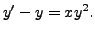 $y' - y = xy^2.$